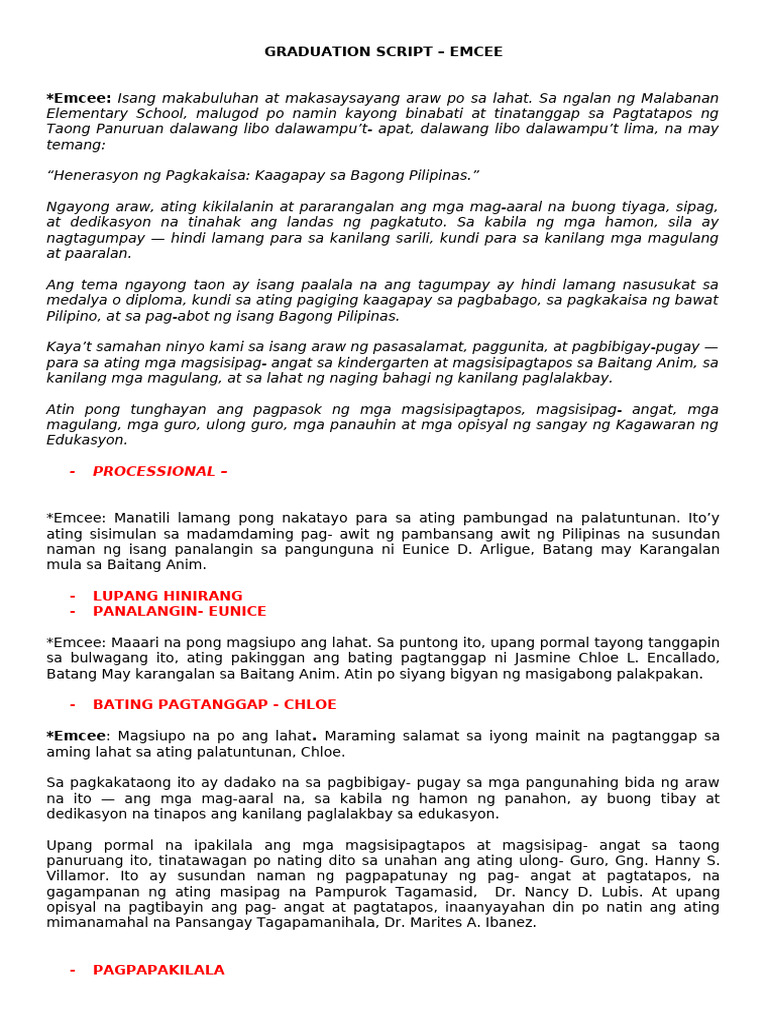 GRADUATION SCRIPT – EMCEE

*Emcee: Isang makabuluhan at makasaysayang araw po sa lahat. Sa ngalan ng Malabanan Elementary School, malugod po namin kayong binabati at tinatanggap sa Pagtatapos ng Taong Panuruan dalawang libo dalawampu't- apat, dalawang libo dalawampu't lima, na may temang:

"Henerasyon ng Pagkakaisa: Kaagapay sa Bagong Pilipinas."

Ngayong araw, ating kikilalanin at pararangalan ang mga mag-aaral na buong tiyaga, sipag, at dedikasyon na tinahak ang landas ng pagkatuto. Sa kabila ng mga hamon, sila ay nagtagumpay — hindi lamang para sa kanilang sarili, kundi para sa kanilang mga magulang at paaralan.

Ang tema ngayong taon ay isang paalala na ang tagumpay ay hindi lamang nasusukat sa medalya o diploma, kundi sa ating pagiging kaagapay sa pagbabago, sa pagkakaisa ng bawat Pilipino, at sa pag-abot ng isang Bagong Pilipinas.

Kaya't samahan ninyo kami sa isang araw ng pasasalamat, paggunita, at pagbibigay-pugay — para sa ating mga magsisipag- angat sa kindergarten at magsisipagtapos sa Baitang Anim, sa kanilang mga magulang, at sa lahat ng naging bahagi ng kanilang paglalakbay.

Atin pong tunghayan ang pagpasok ng mga magsisipagtapos, magsisipag- angat, mga magulang, mga guro, ulong guro, mga panauhin at mga opisyal ng sangay ng Kagawaran ng Edukasyon.

- PROCESSIONAL –

*Emcee: Manatili lamang pong nakatayo para sa ating pambungad na palatuntunan. Ito'y ating sisimulan sa madamdaming pag- awit ng pambansang awit ng Pilipinas na susundan naman ng isang panalangin sa pangunguna ni Eunice D. Arligue, Batang may Karangalan mula sa Baitang Anim.

- LUPANG HINIRANG
- PANALANGIN- EUNICE

*Emcee: Maaari na pong magsiupo ang lahat. Sa puntong ito, upang pormal tayong tanggapin sa bulwagang ito, ating pakinggan ang bating pagtanggap ni Jasmine Chloe L. Encallado, Batang May karangalan sa Baitang Anim. Atin po siyang bigyan ng masigabong palakpakan.

- BATING PAGTANGGAP - CHLOE

*Emcee: Magsiupo na po ang lahat. Maraming salamat sa iyong mainit na pagtanggap sa aming lahat sa ating palatuntunan, Chloe.

Sa pagkakataong ito ay dadako na sa pagbibigay- pugay sa mga pangunahing bida ng araw na ito — ang mga mag-aaral na, sa kabila ng hamon ng panahon, ay buong tibay at dedikasyon na tinapos ang kanilang paglalakbay sa edukasyon.

Upang pormal na ipakilala ang mga magsisipagtapos at magsisipag- angat sa taong panuruang ito, tinatawagan po nating dito sa unahan ang ating ulong- Guro, Gng. Hanny S. Villamor. Ito ay susundan naman ng pagpapatunay ng pag- angat at pagtatapos, na gagampanan ng ating masipag na Pampurok Tagamasid, Dr. Nancy D. Lubis. At upang opisyal na pagtibayin ang pag- angat at pagtatapos, inaanyayahan din po natin ang ating mimanamahal na Pansangay Tagapamanihala, Dr. Marites A. Ibanez.

- PAGPAPAKILALA